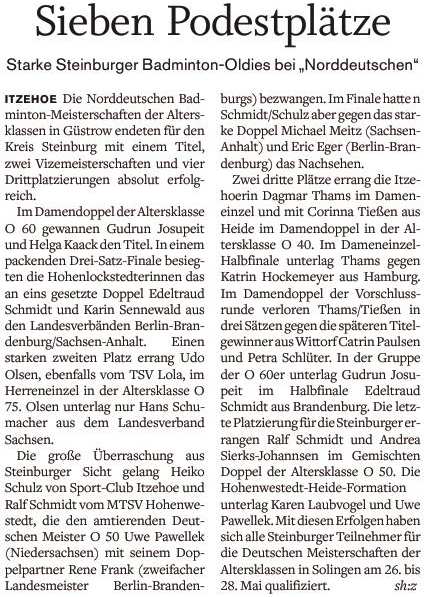 Sieben Podestplätze

Starke Steinburger Badminton-Oldies bei „Norddeutschen“

ITZEHOE Die Norddeutschen Badminton-Meisterschaften der Altersklassen in Güstrow endeten für den Kreis Steinburg mit einem Titel, zwei Vizemeisterschaften und vier Drittplatzierungen absolut erfolgreich.

Im Damendoppel der Altersklasse O 60 gewannen Gudrun Josupeit und Helga Kaack den Titel. In einem packenden Drei-Satz-Finale besiegten die Hohenlockstedterinnen das an eins gesetzte Doppel Edeltraud Schmidt und Karin Sennewald aus den Landesverbänden Berlin-Brandenburg/Sachsen-Anhalt. Einen starken zweiten Platz errang Udo Olsen, ebenfalls vom TSV Lola, im Herreneinzel in der Altersklasse O 75. Olsen unterlag nur Hans Schumacher aus dem Landesverband Sachsen.

Die große Überraschung aus Steinburger Sicht gelang Heiko Schulz von Sport-Club Itzehoe und Ralf Schmidt vom MTSV Hohenwestedt, die den amtierenden Deutschen Meister O 50 Uwe Pawellek (Niedersachsen) mit seinem Doppelpartner Rene Frank (zweifacher Landesmeister Berlin-Brandenburgs) bezwangen. Im Finale hatte n Schmidt/Schulz aber gegen das starke Doppel Michael Meitz (Sachsen-Anhalt) und Eric Eger (Berlin-Brandenburg) das Nachsehen.

Zwei dritte Plätze errang die Itzehoerin Dagmar Thams im Dameneinzel und mit Corinna Tießen aus Heide im Damendoppel in der Altersklasse O 40. Im Dameneinzel-Halbfinale unterlag Thams gegen Katrin Hockemeyer aus Hamburg. Im Damendoppel der Vorschlussrunde verloren Thams/Tießen in drei Sätzen gegen die späteren Titelgewinner aus Wittorf Catrin Paulsen und Petra Schlüter. In der Gruppe der O 60er unterlag Gudrun Josupeit im Halbfinale Edeltraud Schmidt aus Brandenburg. Die letzte Platzierung für die Steinburger errangen Ralf Schmidt und Andrea Sierks-Johannsen im Gemischten Doppel der Altersklasse O 50. Die Hohenwestedt-Heide-Formation unterlag Karen Laubvogel und Uwe Pawellek. Mit diesen Erfolgen haben sich alle Steinburger Teilnehmer für die Deutschen Meisterschaften der Altersklassen in Solingen am 26. bis 28. Mai qualifiziert. sh:z